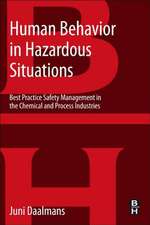 Human Behavior in Hazardous Situations

Best Practice Safety Management in the Chemical and Process Industries

Juni Daalmans

B H